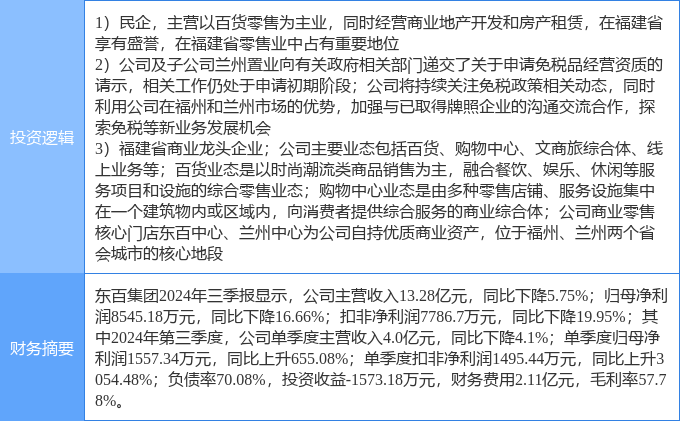 | 投资逻辑 | 1）民企，主营以百货零售为主业，同时经营商业地产开发和房产租赁，在福建省享有盛誉，在福建省零售业中占有重要地位 2）公司及子公司兰州置业向有关政府相关部门递交了关于申请免税品经营资质的请示，相关工作仍处于申请初期阶段；公司将持续关注免税政策相关动态，同时利用公司在福州和兰州市场的优势，加强与已取得牌照企业的沟通交流合作，探索免税等新业务发展机会 3）福建省商业龙头企业；公司主要业态包括百货、购物中心、文商旅综合体、线上业务等；百货业态是以时尚潮流类商品销售为主，融合餐饮、娱乐、休闲等服务项目和设施的综合零售业态；购物中心业态是由多种零售店铺、服务设施集中在一个建筑物内或区域内，向消费者提供综合服务的商业综合体；公司商业零售核心门店东百中心、兰州中心为公司自持优质商业资产，位于福州、兰州两个省会城市的核心地段 |
|---|---|
| 财务摘要 | 东百集团2024年三季报显示，公司主营收入13.28亿元，同比下降5.75%；归母净利润8545.18万元，同比下降16.66%；扣非净利润7786.7万元，同比下降19.95%；其中2024年第三季度，公司单季度主营收入4.0亿元，同比下降4.1%；单季度归母净利润1557.34万元，同比上升655.08%；单季度扣非净利润1495.44万元，同比上升3054.48%；负债率70.08%，投资收益-1573.18万元，财务费用2.11亿元，毛利率57.78%。 |